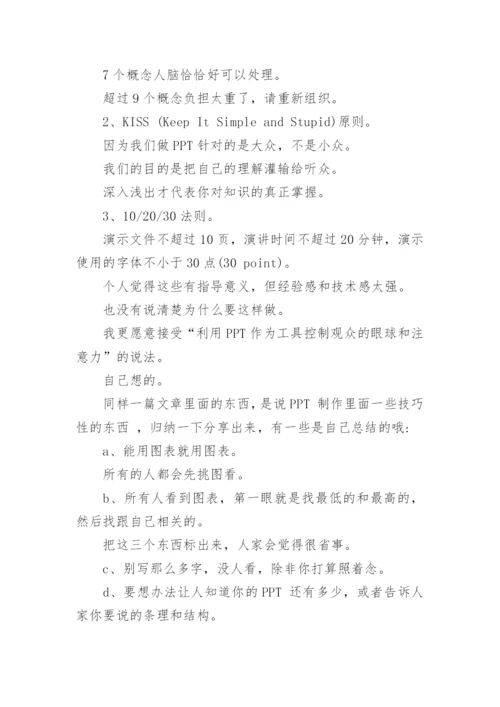 7 个概念人脑恰恰好可以处理。

超过 9 个概念负担太重了，请重新组织。

2、KISS (Keep It Simple and Stupid)原则。

因为我们做 PPT 针对的是大众，不是小众。

我们的目的是把自己的理解灌输给听众。

深入浅出才代表你对知识的真正掌握。

3、10/20/30 法则。

演示文件不超过 10 页，演讲时间不超过 20 分钟，演示使用的字体不小于 30 点(30 point)。

个人觉得这些有指导意义，但经验感和技术感太强。

也没有说清楚为什么要这样做。

我更愿意接受“利用 PPT 作为工具控制观众的眼球和注意力”的说法。

自己想的。

同样一篇文章里面的东西，是说 PPT 制作里面一些技巧性的东西 ，归纳一下分享出来，有一些是自己总结的哦：

a、能用图表就用图表。

所有的人都会先挑图看。

b、所有人看到图表，第一眼就是找最低的和最高的，然后找跟自己相关的。

把这三个东西标出来，人家会觉得很省事。

c、别写那么多字，没人看，除非你打算照着念。

d、要想办法让人知道你的 PPT 还有多少，或者告诉人家你要说的条理和结构。